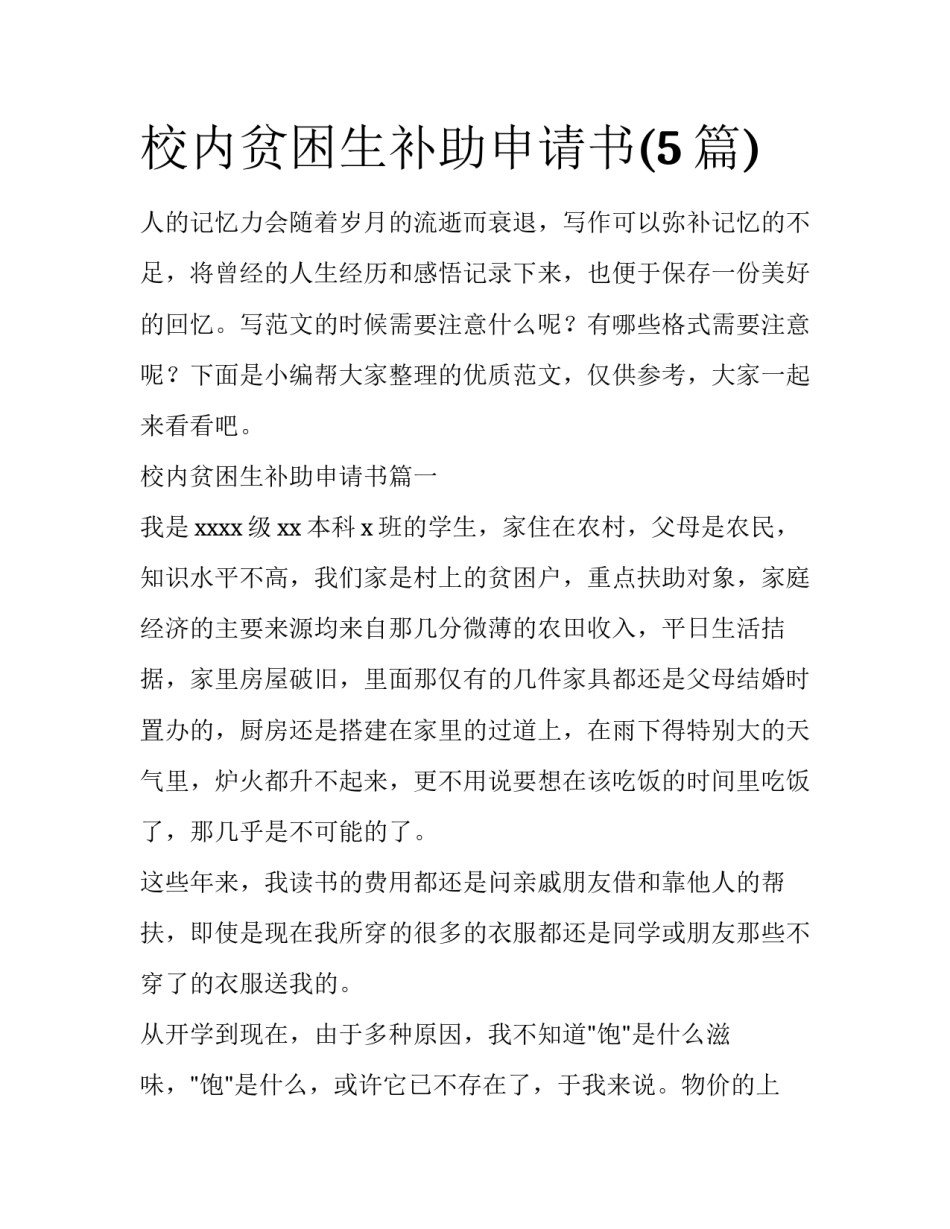 校内贫困生补助申请书(5 篇)

人的记忆力会随着岁月的流逝而衰退，写作可以弥补记忆的不足，将曾经的人生经历和感悟记录下来，也便于保存一份美好的回忆。写范文的时候需要注意什么呢？有哪些格式需要注意呢？下面是小编帮大家整理的优质范文，仅供参考，大家一起来看看吧。

校内贫困生补助申请书篇一

我是 xxxx 级 xx 本科 x 班的学生，家住在农村，父母是农民，知识水平不高，我们家是村上的贫困户，重点扶助对象，家庭经济的主要来源均来自那几分微薄的农田收入，平日生活拮据，家里房屋破旧，里面那仅有的几件家具都还是父母结婚时置办的，厨房还是搭建在家里的过道上，在雨下得特别大的天气里，炉火都升不起来，更不用说要想在该吃饭的时间里吃饭了，那几乎是不可能的了。

这些年来，我读书的费用都还是问亲戚朋友借和靠他人的帮扶，即使是现在我所穿的很多的衣服都还是同学或朋友那些不穿了的衣服送我的。

从开学到现在，由于多种原因，我不知道"饱"是什么滋味，"饱"是什么，或许它已不存在了，于我来说。物价的上